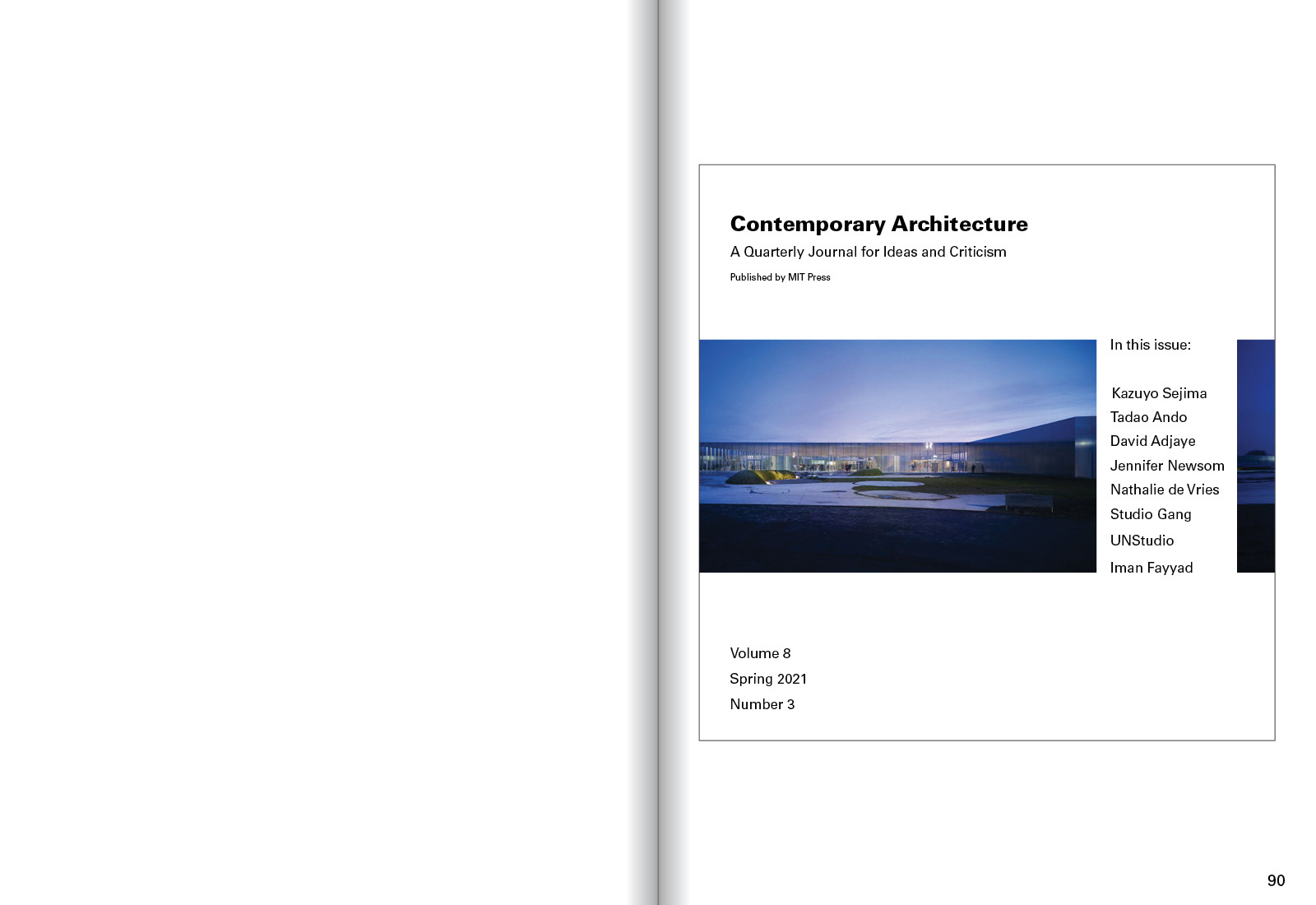 Contemporary Architecture

A Quarterly Journal for Ideas and Criticism

Published by MIT Press

In this issue:

Kazuyo Sejima
Tadao Ando
David Adjaye
Jennifer Newsom
Nathalie de Vries
Studio Gang
UNStudio
Iman Fayyad

Volume 8
Spring 2021
Number 3

90